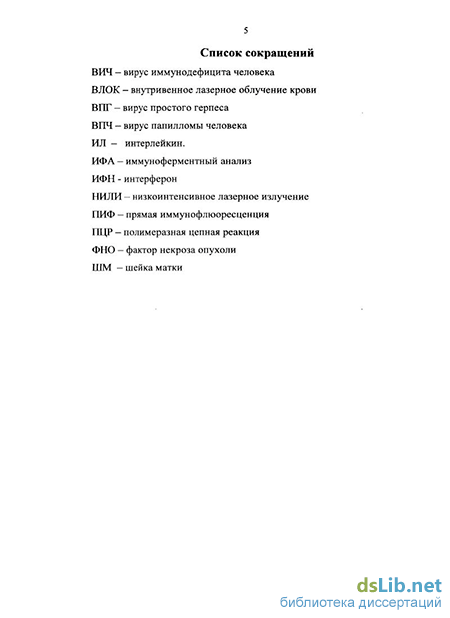 5

Список сокращений

ВИЧ – вирус иммунодефицита человека

ВЛОК – внутривенное лазерное облучение крови

ВПГ – вирус простого герпеса

ВПЧ – вирус папилломы человека

ИЛ – интерлейкин.

ИФА – иммуноферментный анализ

ИФН - интерферон

НИЛИ – низкоинтенсивное лазерное излучение

ПИФ – прямая иммунофлюоресценция

ПЦР – полимеразная цепная реакция

ФНО – фактор некроза опухоли

ШМ – шейка матки

dsLib.net
библиотека диссертаций